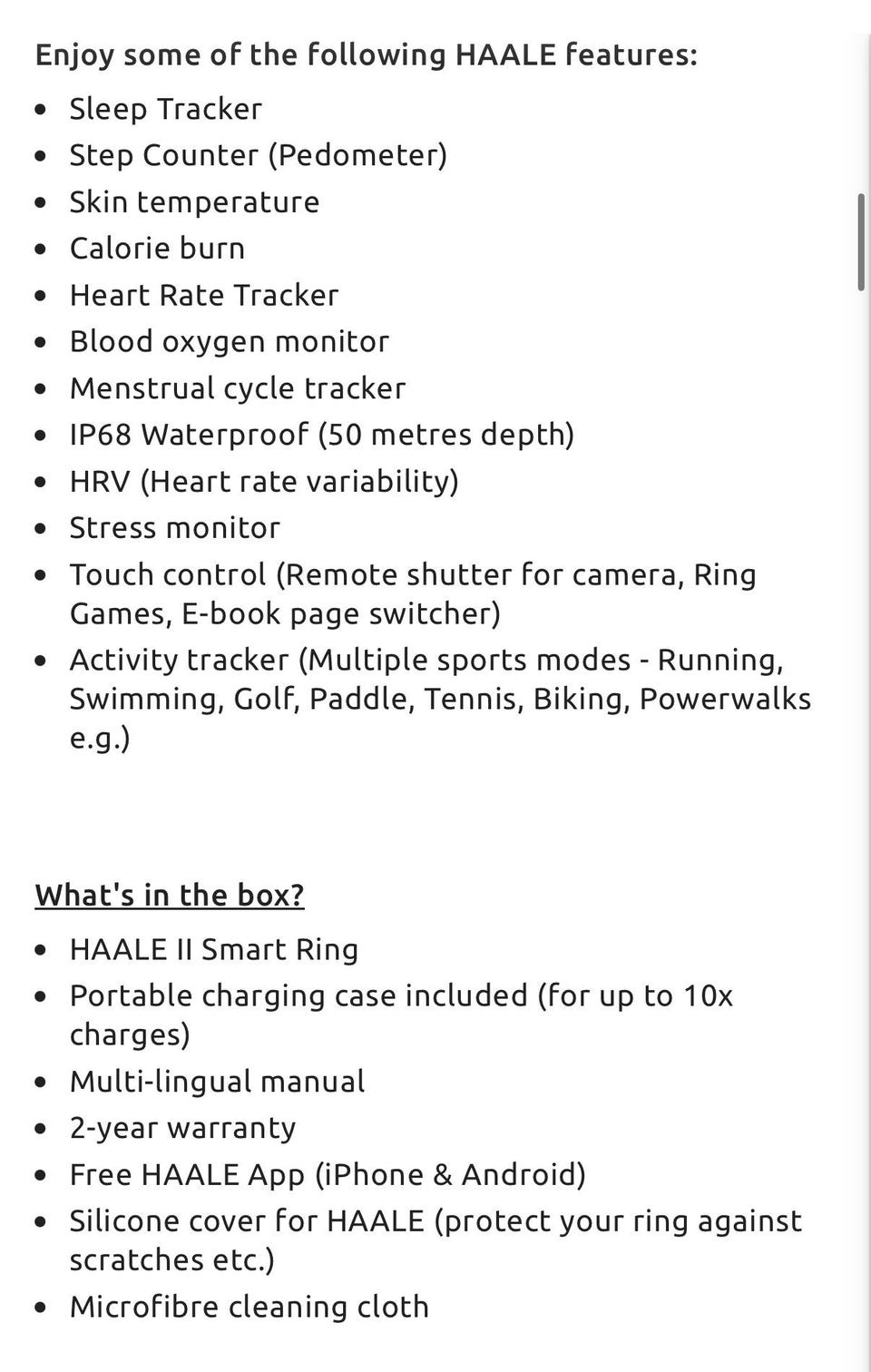 Enjoy some of the following HAALE features:

- Sleep Tracker
- Step Counter (Pedometer)
- Skin temperature
- Calorie burn
- Heart Rate Tracker
- Blood oxygen monitor
- Menstrual cycle tracker
- IP68 Waterproof (50 metres depth)
- HRV (Heart rate variability)
- Stress monitor
- Touch control (Remote shutter for camera, Ring Games, E-book page switcher)
- Activity tracker (Multiple sports modes - Running, Swimming, Golf, Paddle, Tennis, Biking, Powerwalks e.g.)

What's in the box?

- HAALE II Smart Ring
- Portable charging case included (for up to 10x charges)
- Multi-lingual manual
- 2-year warranty
- Free HAALE App (iPhone & Android)
- Silicone cover for HAALE (protect your ring against scratches etc.)
- Microfibre cleaning cloth